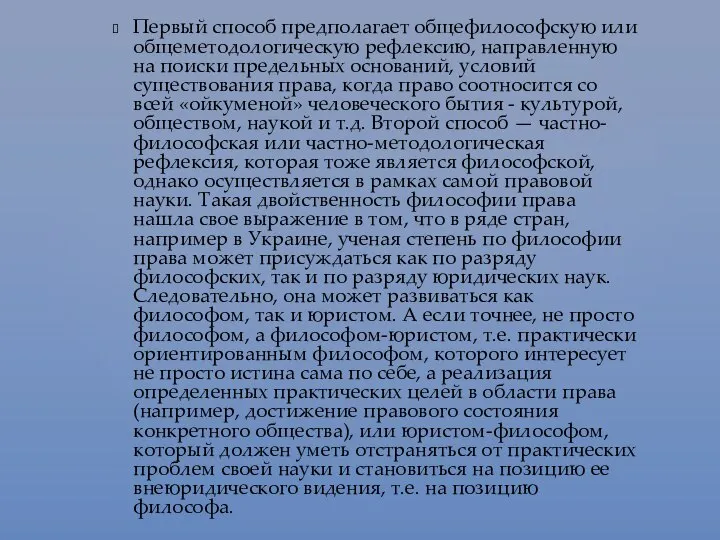 Первый способ предполагает общефилософскую или общеметодологическую рефлексию, направленную на поиски предельных оснований, условий существования права, когда право соотносится со всей «ойкуменой» человеческого бытия - культурой, обществом, наукой и т.д. Второй способ — частно-философская или частно-методологическая рефлексия, которая тоже является философской, однако осуществляется в рамках самой правовой науки. Такая двойственность философии права нашла свое выражение в том, что в ряде стран, например в Украине, ученая степень по философии права может присуждаться как по разряду философских, так и по разряду юридических наук. Следовательно, она может развиваться как философом, так и юристом. А если точнее, не просто философом, а философом-юристом, т.е. практически ориентированным философом, которого интересует не просто истина сама по себе, а реализация определенных практических целей в области права (например, достижение правового состояния конкретного общества), или юристом-философом, который должен уметь отстраняться от практических проблем своей науки и становиться на позицию ее внеюридического видения, т.е. на позицию философа.